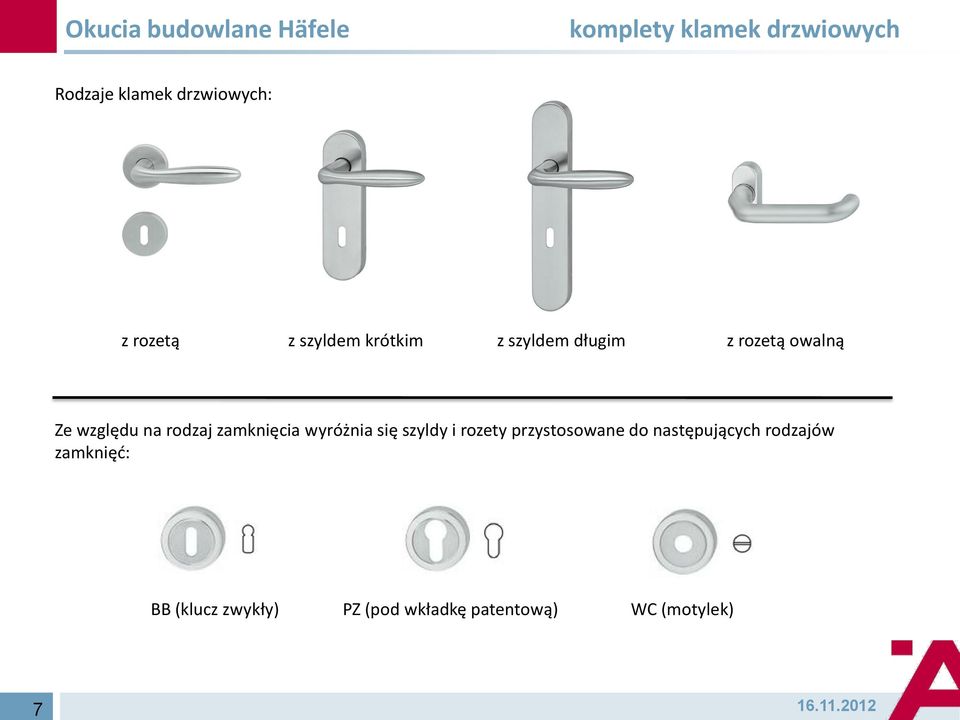 Okucia budowlane Häfele

komplety klamek drzwiowych

Rodzaje klamek drzwiowych:

z rozetą

z szyldem krótkim

z szyldem długim

z rozetą owalną

Ze względu na rodzaj zamknięcia wyróżnia się szyldy i rozety przystosowane do następujących rodzajów zamknięć:

BB (klucz zwykły)

PZ (pod wkładkę patentową)

WC (motylek)

7

16.11.2012